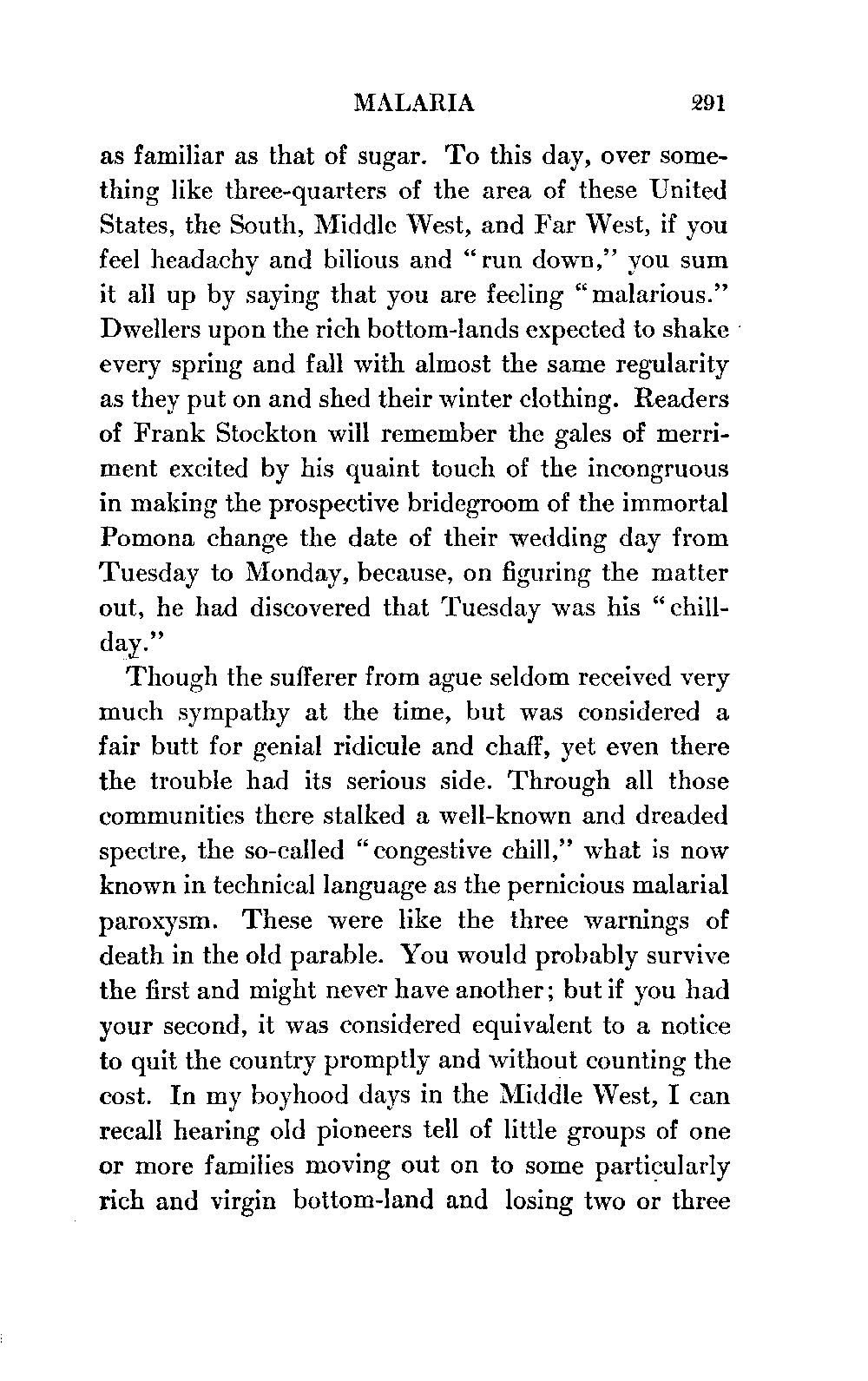 MALARIA 291

as familiar as that of sugar. To this day, over something like three-quarters of the area of these United States, the South, Middle West, and Far West, if you feel headachy and bilious and "run down," you sum it all up by saying that you are feeling "malarious." Dwellers upon the rich bottom-lands expected to shake every spring and fall with almost the same regularity as they put on and shed their winter clothing. Readers of Frank Stockton will remember the gales of merriment excited by his quaint touch of the incongruous in making the prospective bridegroom of the immortal Pomona change the date of their wedding day from Tuesday to Monday, because, on figuring the matter out, he had discovered that Tuesday was his "chill-day."

Though the sufferer from ague seldom received very much sympathy at the time, but was considered a fair butt for genial ridicule and chaff, yet even there the trouble had its serious side. Through all those communities there stalked a well-known and dreaded spectre, the so-called "congestive chill," what is now known in technical language as the pernicious malarial paroxysm. These were like the three warnings of death in the old parable. You would probably survive the first and might never have another; but if you had your second, it was considered equivalent to a notice to quit the country promptly and without counting the cost. In my boyhood days in the Middle West, I can recall hearing old pioneers tell of little groups of one or more families moving out on to some particularly rich and virgin bottom-land and losing two or three